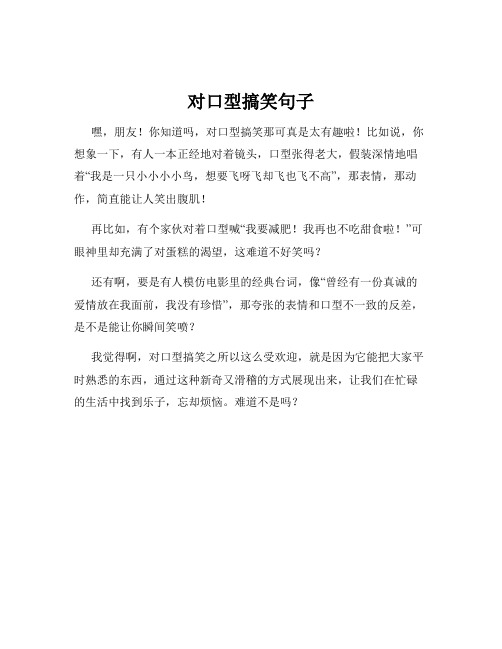 对口型搞笑句子

嘿，朋友！你知道吗，对口型搞笑那可真是太有趣啦！比如说，你想象一下，有人一本正经地对着镜头，口型张得老大，假装深情地唱着“我是一只小小小小鸟，想要飞呀飞却飞也飞不高”，那表情，那动作，简直能让人笑出腹肌！

再比如，有个家伙对着口型喊“我要减肥！我再也不吃甜食啦！”可眼神里却充满了对蛋糕的渴望，这难道不好笑吗？

还有啊，要是有人模仿电影里的经典台词，像“曾经有一份真诚的爱情放在我面前，我没有珍惜”，那夸张的表情和口型不一致的反差，是不是能让你瞬间笑喷？

我觉得啊，对口型搞笑之所以这么受欢迎，就是因为它能把大家平时熟悉的东西，通过这种新奇又滑稽的方式展现出来，让我们在忙碌的生活中找到乐子，忘却烦恼。难道不是吗？